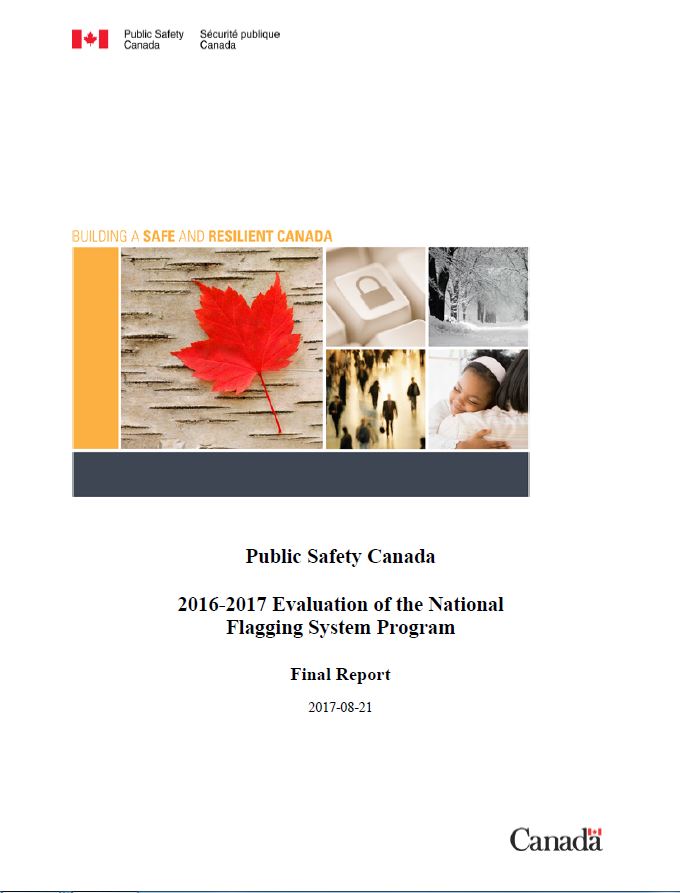 Public Safety Canada
Sécurité publique Canada

BUILDING A SAFE AND RESILIENT CANADA

Public Safety Canada

2016-2017 Evaluation of the National Flagging System Program

Final Report

2017-08-21

Canada